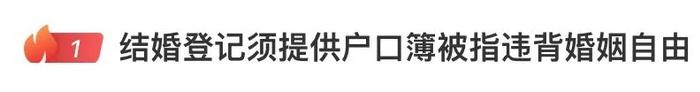 1 结婚登记须提供户口簿被指违背婚姻自由